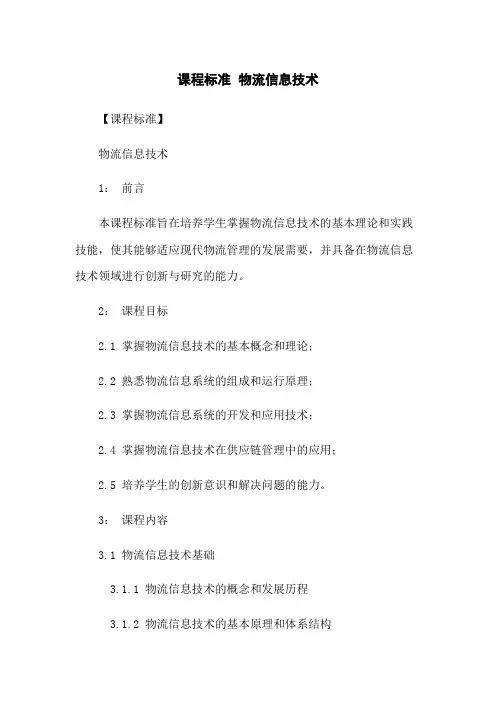 课程标准 物流信息技术

【课程标准】

物流信息技术

1： 前言

本课程标准旨在培养学生掌握物流信息技术的基本理论和实践技能，使其能够适应现代物流管理的发展需要，并具备在物流信息技术领域进行创新与研究的能力。

2： 课程目标

2.1 掌握物流信息技术的基本概念和理论；

2.2 熟悉物流信息系统的组成和运行原理；

2.3 掌握物流信息系统的开发和应用技术；

2.4 掌握物流信息技术在供应链管理中的应用；

2.5 培养学生的创新意识和解决问题的能力。

3： 课程内容

3.1 物流信息技术基础

3.1.1 物流信息技术的概念和发展历程

3.1.2 物流信息技术的基本原理和体系结构